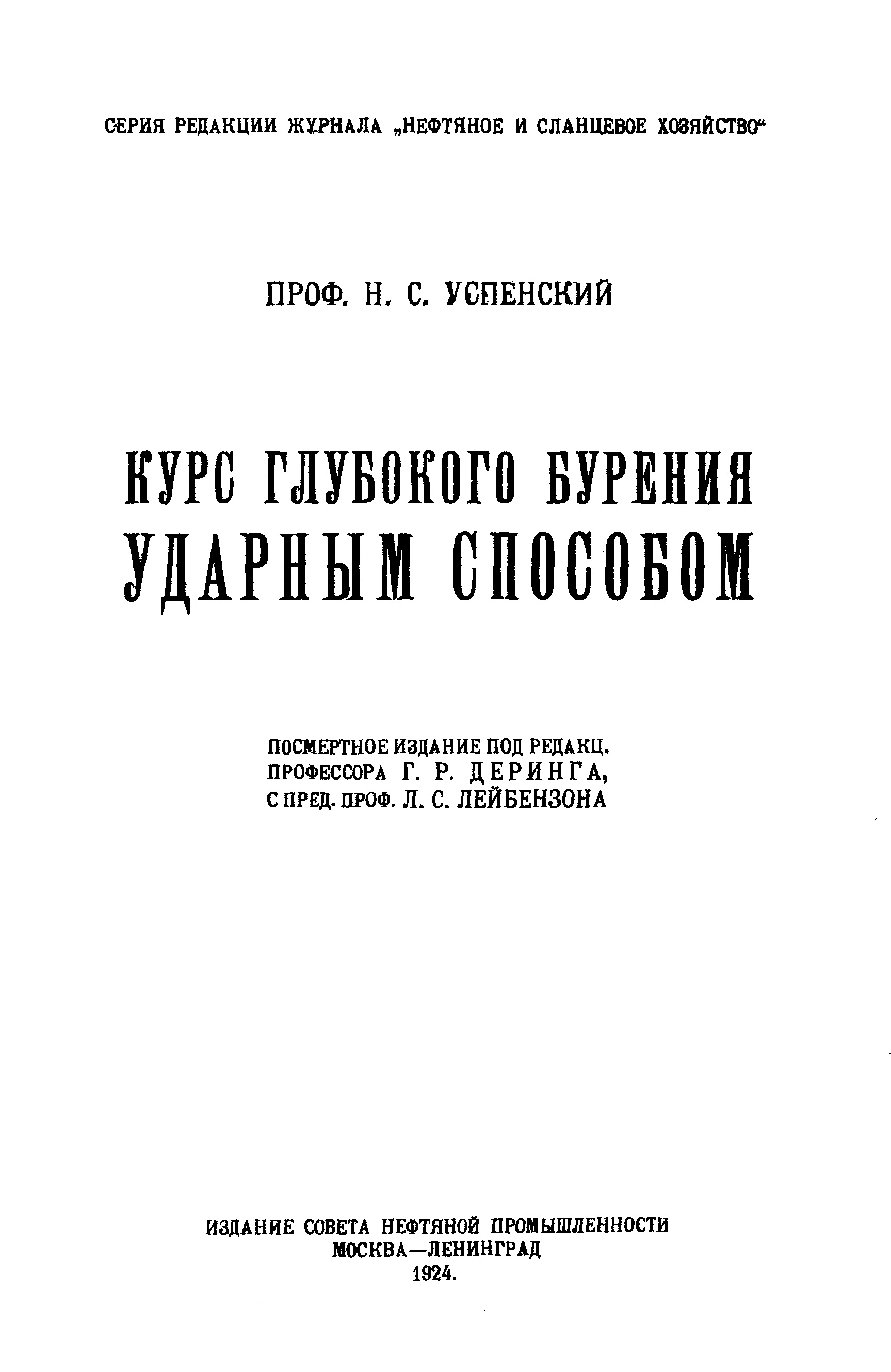 СЕРИЯ РЕДАКЦИИ ЖУРНАЛА „НЕФТЯНОЕ И СЛАНЦЕВОЕ ХОЗЯЙСТВО"

ПРОФ. Н. С. УСПЕНСКИЙ

КУРС ГЛУБОКОГО БУРЕНИЯ УДАРНЫМ СПОСОБОМ

ПОСМЕРТНОЕ ИЗДАНИЕ ПОД РЕДАКЦ.
ПРОФЕССОРА Г. Р. ДЕРИНГА,
С ПРЕД. ПРОФ. Л. С. ЛЕЙБЕНЗОНА

ИЗДАНИЕ СОВЕТА НЕФТЯНОЙ ПРОМЫШЛЕННОСТИ
МОСКВА—ЛЕНИНГРАД
1924.